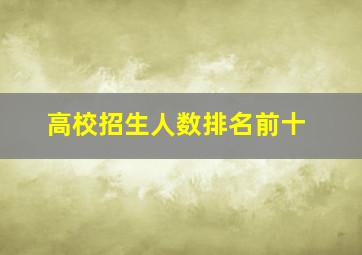 高校招生人数排名前十